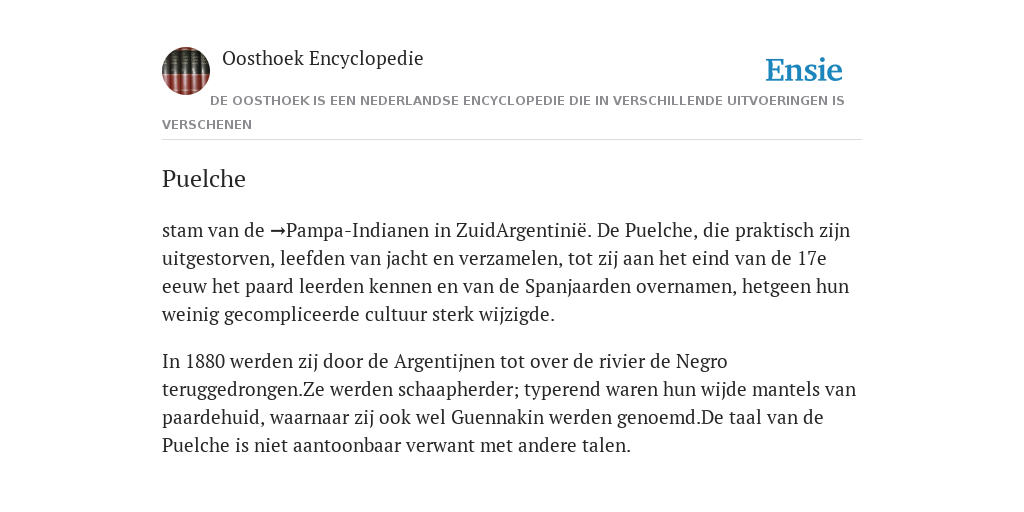 Oosthoek Encyclopedie

Ensie

DE OOSTHOEK IS EEN NEDERLANDSE ENCYCLOPEDIE DIE IN VERSCHILLENDE UITVOERINGEN IS VERSCHENEN

Puelche

stam van de →Pampa-Indianen in ZuidArgentinië. De Puelche, die praktisch zijn uitgestorven, leefden van jacht en verzamelen, tot zij aan het eind van de 17e eeuw het paard leerden kennen en van de Spanjaarden overnamen, hetgeen hun weinig gecompliceerde cultuur sterk wijzigde.

In 1880 werden zij door de Argentijnen tot over de rivier de Negro teruggedrongen.Ze werden schaapherder; typerend waren hun wijde mantels van paardehuid, waarnaar zij ook wel Guennakin werden genoemd.De taal van de Puelche is niet aantoonbaar verwant met andere talen.